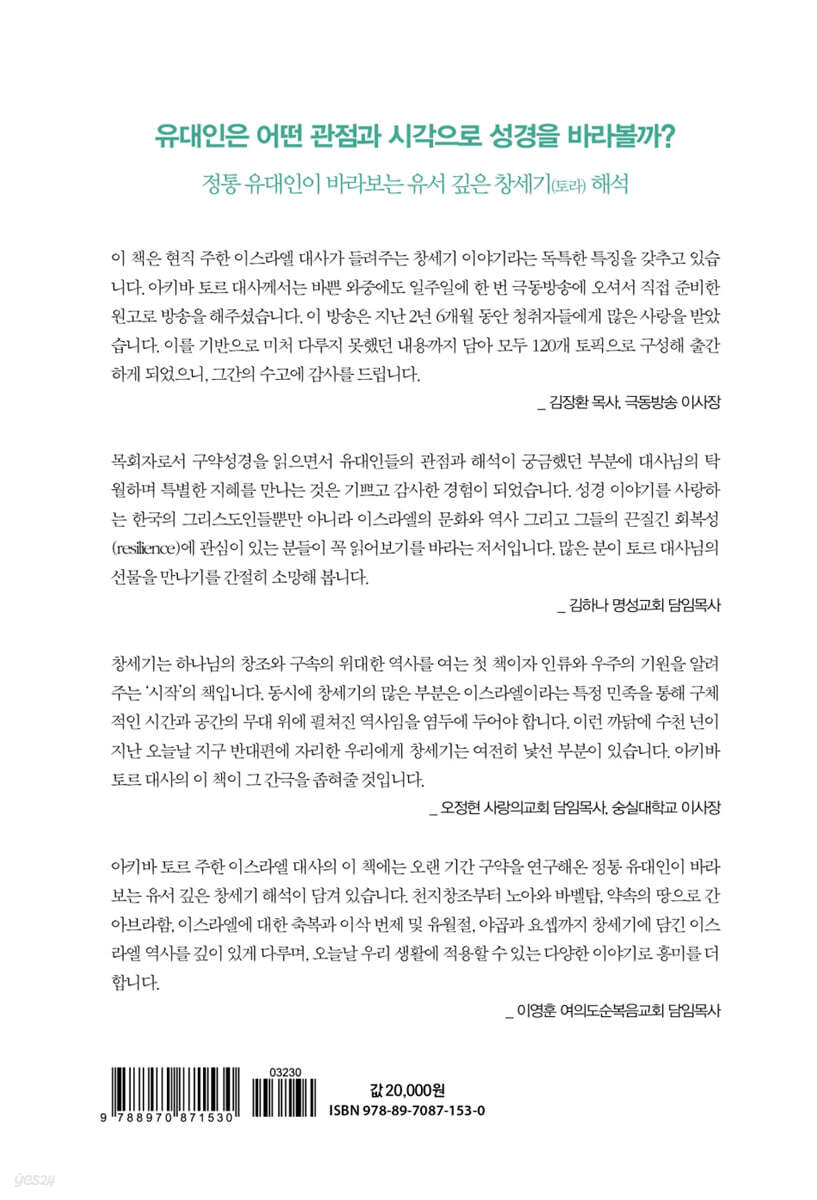 유대인은 어떤 관점과 시각으로 성경을 바라볼까?

정통 유대인이 바라보는 유서 깊은 창세기(토라) 해석

이 책은 현직 주한 이스라엘 대사가 들려주는 창세기 이야기라는 독특한 특징을 갖추고 있습니다. 아키바 토르 대사께서는 바쁜 와중에도 일주일에 한 번 극동방송에 오셔서 직접 준비한 원고로 방송을 해주셨습니다. 이 방송은 지난 2년 6개월 동안 청취자들에게 많은 사랑을 받았습니다. 이를 기반으로 미처 다루지 못했던 내용까지 담아 모두 120개 토픽으로 구성해 출간하게 되었으니, 그간의 수고에 감사를 드립니다.

_ 김장환 목사, 극동방송 이사장

목회자로서 구약성경을 읽으면서 유대인들의 관점과 해석이 궁금했던 부분에 대사님의 탁월하며 특별한 지혜를 만나는 것은 기쁘고 감사한 경험이 되었습니다. 성경 이야기를 사랑하는 한국의 그리스도인들뿐만 아니라 이스라엘의 문화와 역사 그리고 그들의 끈질긴 회복성(resilience)에 관심이 있는 분들이 꼭 읽어보기를 바라는 저서입니다. 많은 분이 토르 대사님의 선물을 만나기를 간절히 소망해 봅니다.

_ 김하나 명성교회 담임목사

창세기는 하나님의 창조와 구속의 위대한 역사를 여는 첫 책이자 인류와 우주의 기원을 알려주는 '시작'의 책입니다. 동시에 창세기의 많은 부분은 이스라엘이라는 특정 민족을 통해 구체적인 시간과 공간의 무대 위에 펼쳐진 역사임을 염두에 두어야 합니다. 이런 까닭에 수천 년이 지난 오늘날 지구 반대편에 자리한 우리에게 창세기는 여전히 낯선 부분이 있습니다. 아키바 토르 대사의 이 책이 그 간극을 좁혀줄 것입니다.

_ 오정현 사랑의교회 담임목사, 숭실대학교 이사장

아키바 토르 주한 이스라엘 대사의 이 책에는 오랜 기간 구약을 연구해온 정통 유대인이 바라보는 유서 깊은 창세기 해석이 담겨 있습니다. 천지창조부터 노아와 바벨탑, 약속의 땅으로 간 아브라함, 이스라엘에 대한 축복과 이삭 번제 및 유월절, 야곱과 요셉까지 창세기에 담긴 이스라엘 역사를 깊이 있게 다루며, 오늘날 우리 생활에 적용할 수 있는 다양한 이야기로 흥미를 더합니다.

_ 이영훈 여의도순복음교회 담임목사

03230
9 788970 871530

값 20,000원
ISBN 978-89-7087-153-0

yes24